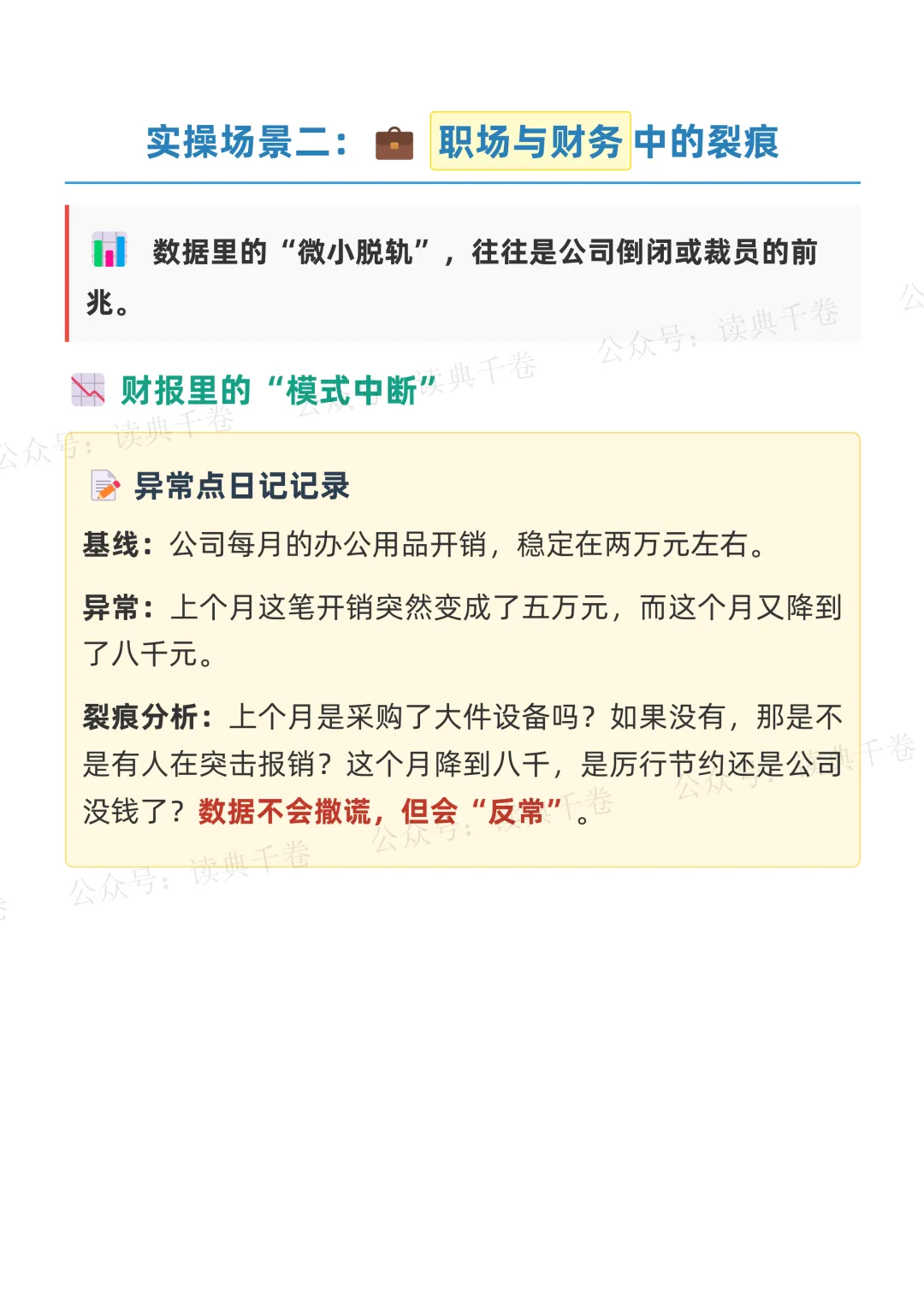 实操场景二：职场与财务中的裂痕

数据里的“微小脱轨”，往往是公司倒闭或裁员的前兆。

财报里的“模式中断”

异常点日记记录

基线：公司每月的办公用品开销，稳定在两万元左右。

异常：上个月这笔开销突然变成了五万元，而这个月又降到了八千元。

裂痕分析：上个月是采购了大件设备吗？如果没有，那是不是有人在突击报销？这个月降到八千，是厉行节约还是公司没钱了？数据不会撒谎，但会“反常”。

公众号：读典千卷